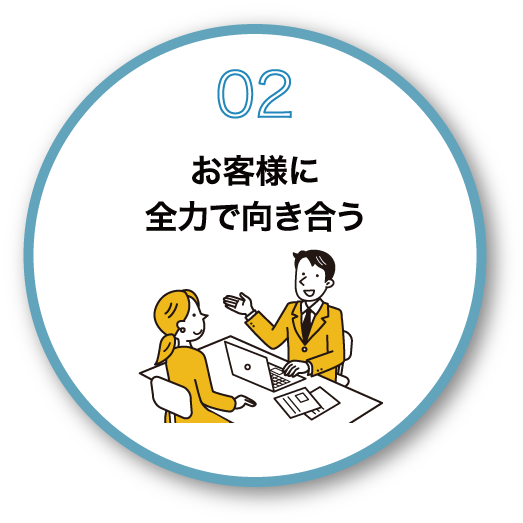 02

お客様に
全力で向き合う